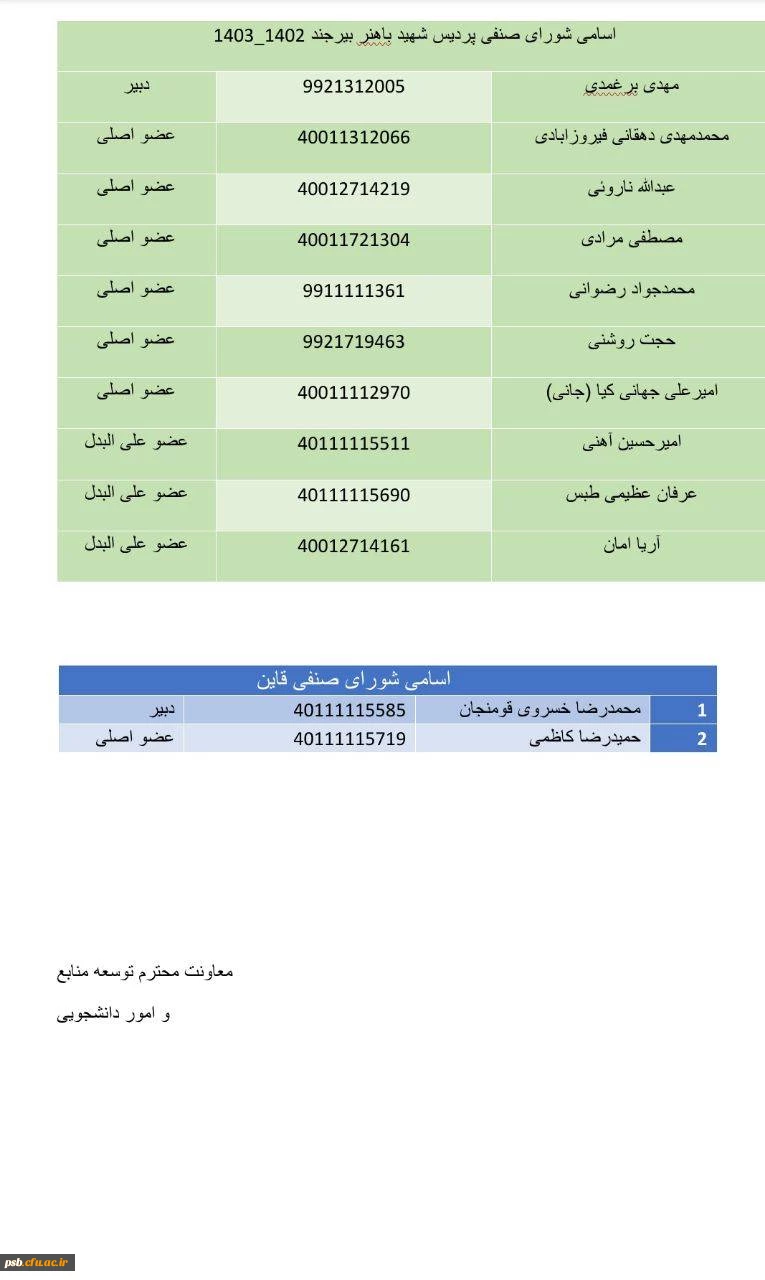 اسامی شورای صنفی پردیس شهید باهنر بیرجند 1402_1403

| مهدی برغمدی | 9921312005 | دبیر |
|---|---|---|
| محمدمهدی دهقانی فیروزابادی | 40011312066 | عضو اصلی |
| عبدالله ناروئی | 40012714219 | عضو اصلی |
| مصطفی مرادی | 40011721304 | عضو اصلی |
| محمدجواد رضوانی | 9911111361 | عضو اصلی |
| حجت روشنی | 9921719463 | عضو اصلی |
| امیرعلی جهانی کیا (جانی) | 40011112970 | عضو اصلی |
| امیرحسین آهنی | 40111115511 | عضو علی البدل |
| عرفان عظیمی طبس | 40111115690 | عضو علی البدل |
| آریا امان | 40012714161 | عضو علی البدل |

اسامی شورای صنفی قاین

| 1 | محمدرضا خسروی قومنجان | 40111115585 | دبیر |
|---|---|---|---|
| 2 | حمیدرضا کاظمی | 40111115719 | عضو اصلی |

معاونت محترم توسعه منابع

و امور دانشجویی

psb.cfu.ac.ir